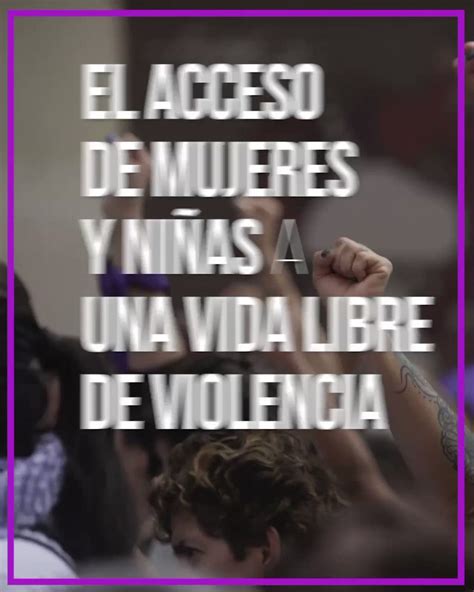 EL ACCESO DE MUJERES Y NIÑAS A UNA VIDA LIBRE DE VIOLENCIA